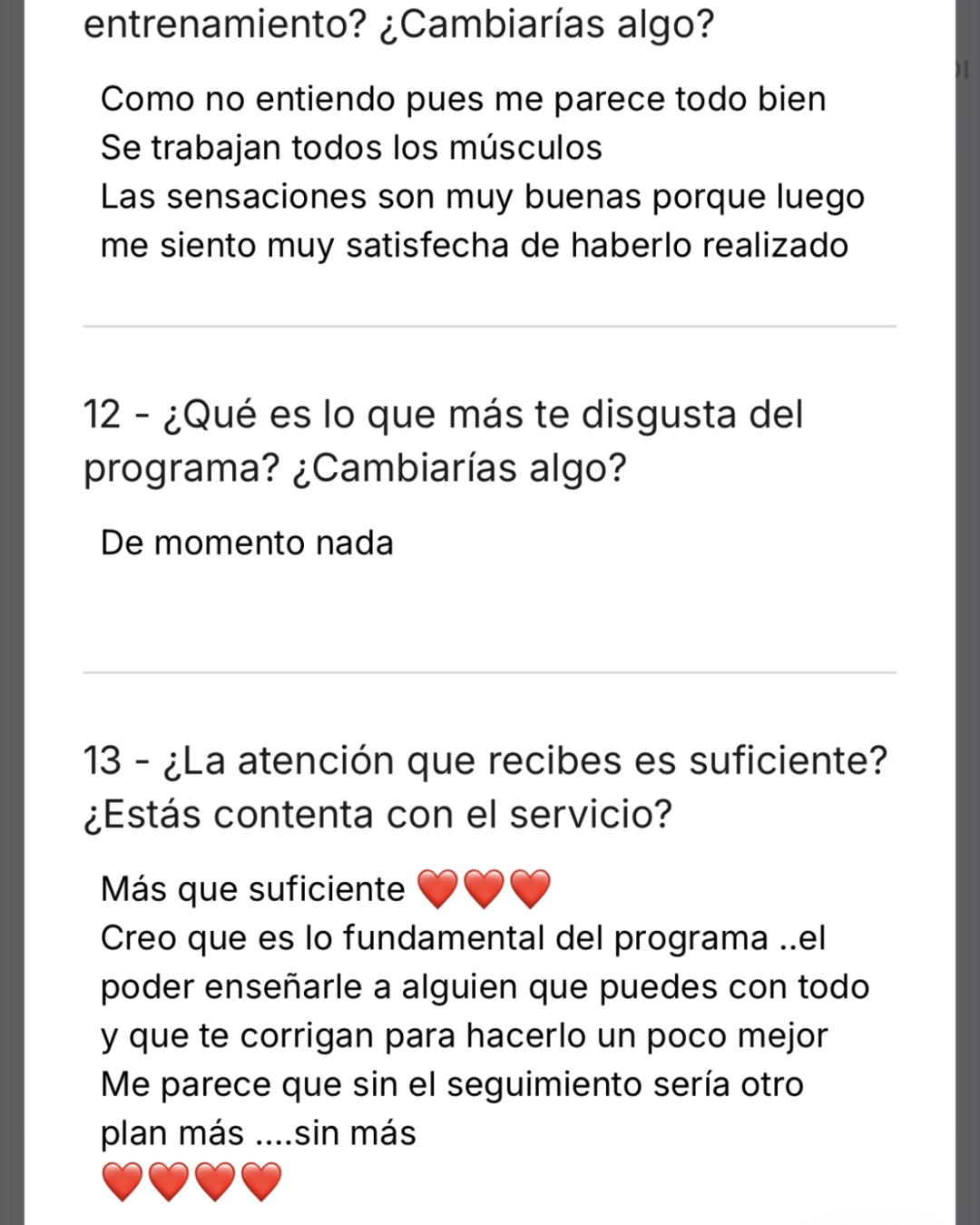 entrenamiento? ¿Cambiarías algo?

Como no entiendo pues me parece todo bien
Se trabajan todos los músculos
Las sensaciones son muy buenas porque luego me siento muy satisfecha de haberlo realizado

12 - ¿Qué es lo que más te disgusta del programa? ¿Cambiarías algo?

De momento nada

13 - ¿La atención que recibes es suficiente? ¿Estás contenta con el servicio?

Más que suficiente ❤️❤️❤️
Creo que es lo fundamental del programa ..el poder enseñarle a alguien que puedes con todo y que te corrigan para hacerlo un poco mejor
Me parece que sin el seguimiento sería otro plan más ....sin más
❤️❤️❤️❤️